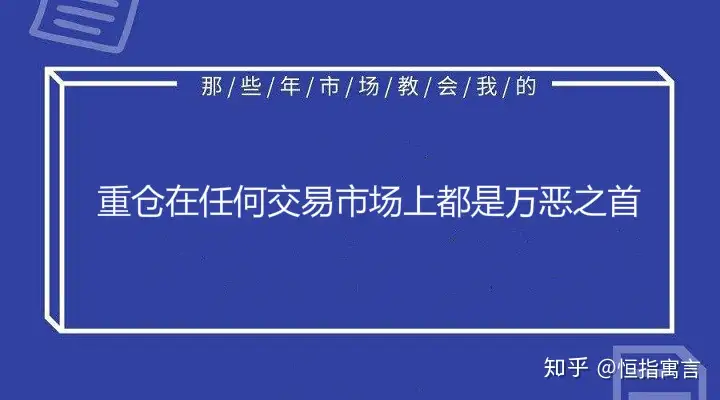 那/些/年/市/场/教/会/我/的

重仓在任何交易市场上都是万恶之首

知乎 @恒指寓言